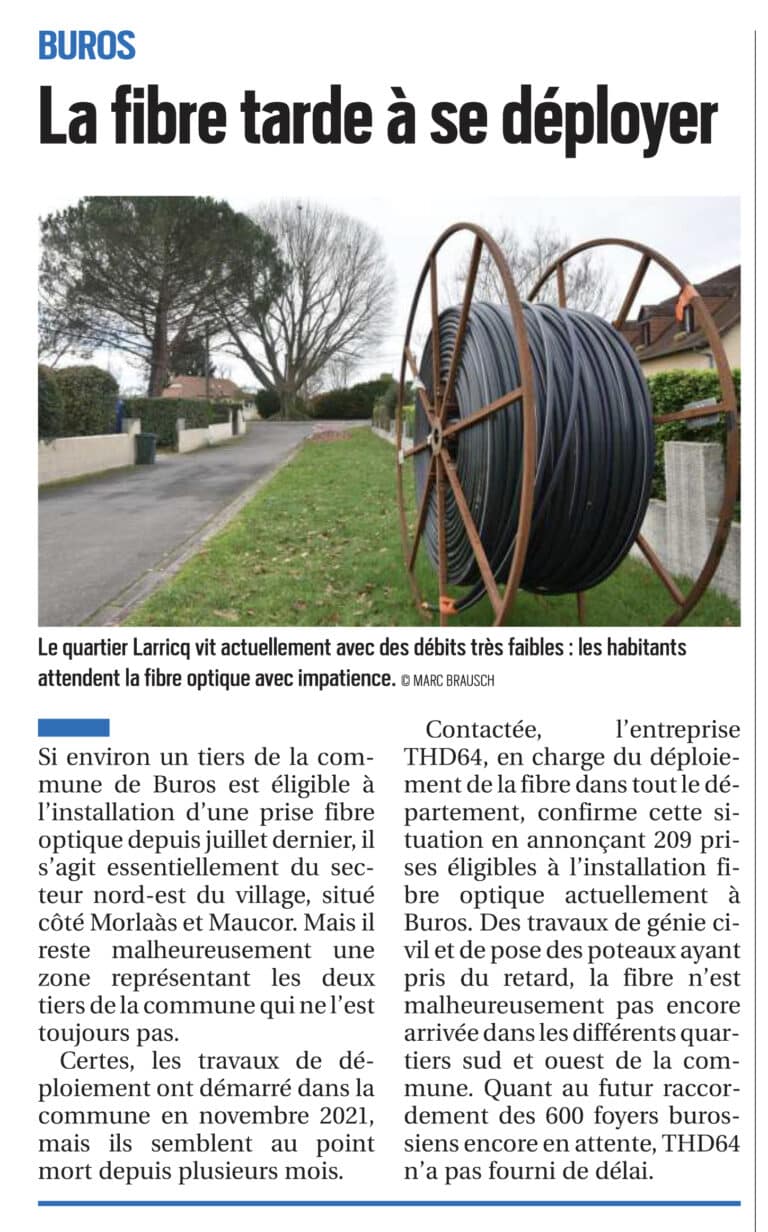 BUROS

La fibre tarde à se déployer

Le quartier Larricq vit actuellement avec des débits très faibles : les habitants attendent la fibre optique avec impatience. © MARC BRAUSCH

Si environ un tiers de la commune de Buros est éligible à l'installation d'une prise fibre optique depuis juillet dernier, il s'agit essentiellement du secteur nord-est du village, situé côté Morlaàs et Maucor. Mais il reste malheureusement une zone représentant les deux tiers de la commune qui ne l'est toujours pas.

Certes, les travaux de déploiement ont démarré dans la commune en novembre 2021, mais ils semblent au point mort depuis plusieurs mois.

Contactée, l'entreprise THD64, en charge du déploiement de la fibre dans tout le département, confirme cette situation en annonçant 209 prises éligibles à l'installation fibre optique actuellement à Buros. Des travaux de génie civil et de pose des poteaux ayant pris du retard, la fibre n'est malheureusement pas encore arrivée dans les différents quartiers sud et ouest de la commune. Quant au futur raccordement des 600 foyers burossiens encore en attente, THD64 n'a pas fourni de délai.